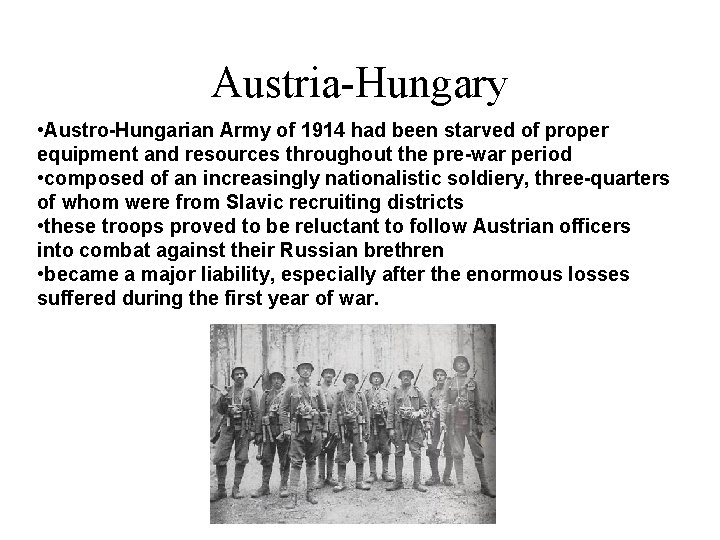 Austria-Hungary

•Austro-Hungarian Army of 1914 had been starved of proper equipment and resources throughout the pre-war period
•composed of an increasingly nationalistic soldiery, three-quarters of whom were from Slavic recruiting districts
•these troops proved to be reluctant to follow Austrian officers into combat against their Russian brethren
•became a major liability, especially after the enormous losses suffered during the first year of war.